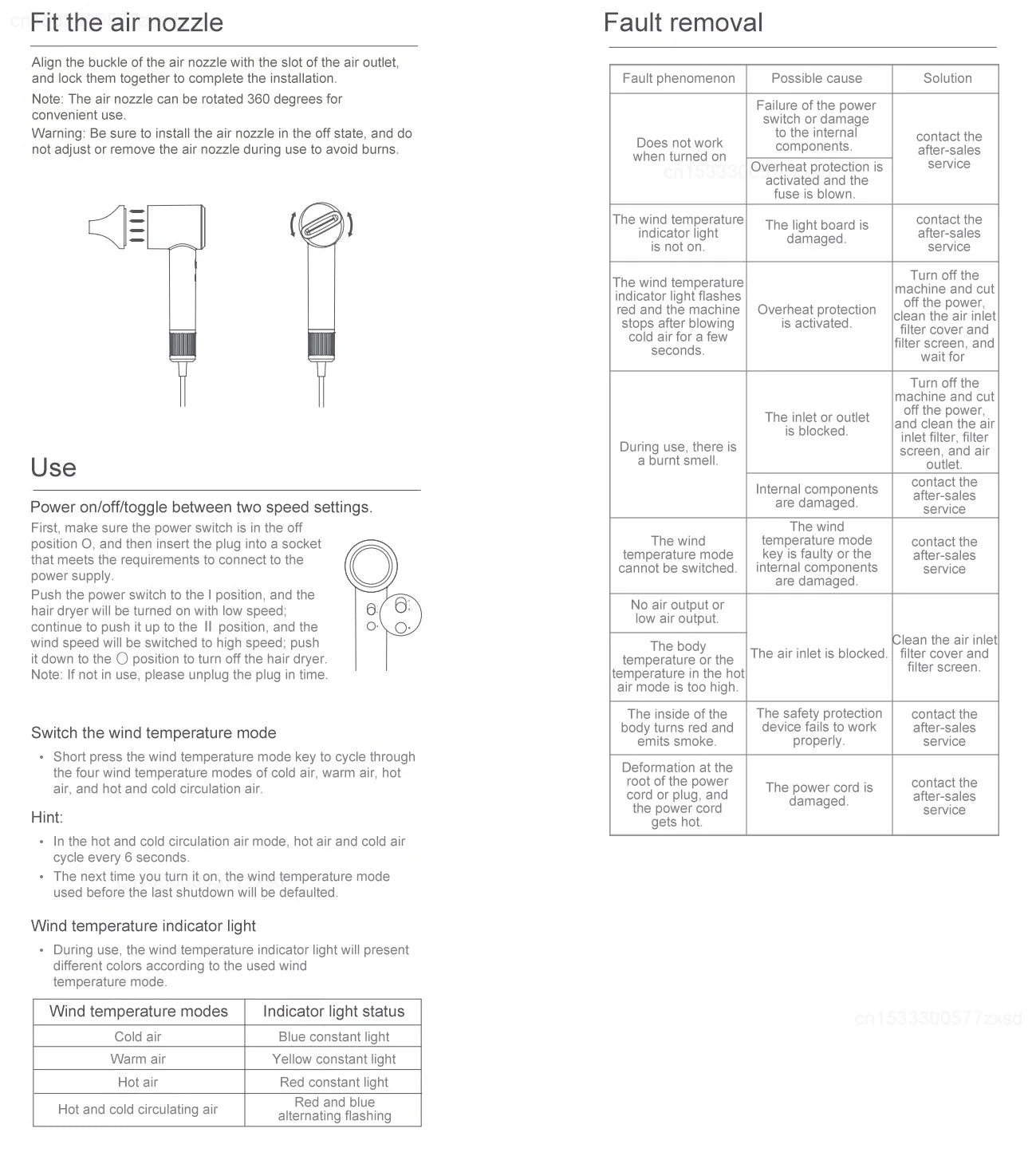 Fit the air nozzle

Align the buckle of the air nozzle with the slot of the air outlet, and lock them together to complete the installation.

Note: The air nozzle can be rotated 360 degrees for convenient use.

Warning: Be sure to install the air nozzle in the off state, and do not adjust or remove the air nozzle during use to avoid burns.

Use

Power on/off/toggle between two speed settings.

First, make sure the power switch is in the off position O, and then insert the plug into a socket that meets the requirements to connect to the power supply.

Push the power switch to the I position, and the hair dryer will be turned on with low speed; continue to push it up to the II position, and the wind speed will be switched to high speed; push it down to the O position to turn off the hair dryer.

Note: If not in use, please unplug the plug in time.

Switch the wind temperature mode

• Short press the wind temperature mode key to cycle through the four wind temperature modes of cold air, warm air, hot air, and hot and cold circulation air.

Hint:

• In the hot and cold circulation air mode, hot air and cold air cycle every 6 seconds.

• The next time you turn it on, the wind temperature mode used before the last shutdown will be defaulted.

Wind temperature indicator light

• During use, the wind temperature indicator light will present different colors according to the used wind temperature mode.

| Wind temperature modes | Indicator light status |
|---|---|
| Cold air | Blue constant light |
| Warm air | Yellow constant light |
| Hot air | Red constant light |
| Hot and cold circulating air | Red and blue alternating flashing |

Fault removal

| Fault phenomenon | Possible cause | Solution |
|---|---|---|
| Does not work when turned on | Failure of the power switch or damage to the internal components. | contact the after-sales service |
| | Overheat protection is activated and the fuse is blown. | |
| The wind temperature indicator light is not on. | The light board is damaged. | contact the after-sales service |
| The wind temperature indicator light flashes red and the machine stops after blowing cold air for a few seconds. | Overheat protection is activated. | Turn off the machine and cut off the power, clean the air inlet filter cover and filter screen, and wait for |
| During use, there is a burnt smell. | The inlet or outlet is blocked. | Turn off the machine and cut off the power, and clean the air inlet filter, filter screen, and air outlet. |
| | Internal components are damaged. | contact the after-sales service |
| The wind temperature mode cannot be switched. | The wind temperature mode key is faulty or the internal components are damaged. | contact the after-sales service |
| No air output or low air output. | The air inlet is blocked. | Clean the air inlet filter cover and filter screen. |
| The body temperature or the temperature in the hot air mode is too high. | | |
| The inside of the body turns red and emits smoke. | The safety protection device fails to work properly. | contact the after-sales service |
| Deformation at the root of the power cord or plug, and the power cord gets hot. | The power cord is damaged. | contact the after-sales service |

cn1533300577zxsd